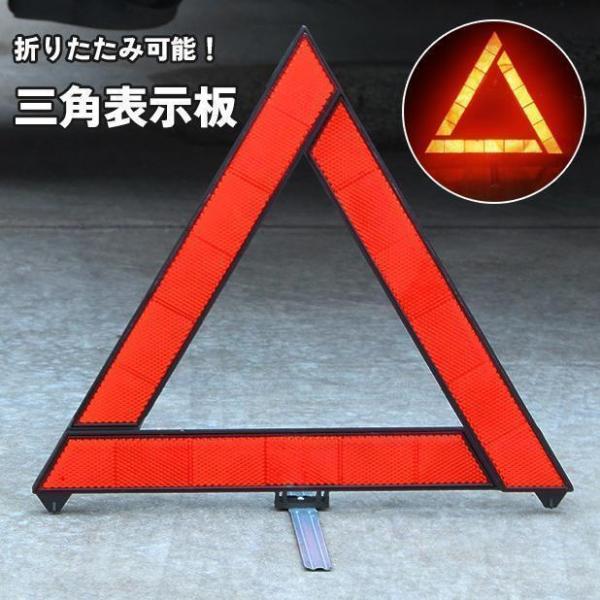 折りたたみ可能！
三角表示板